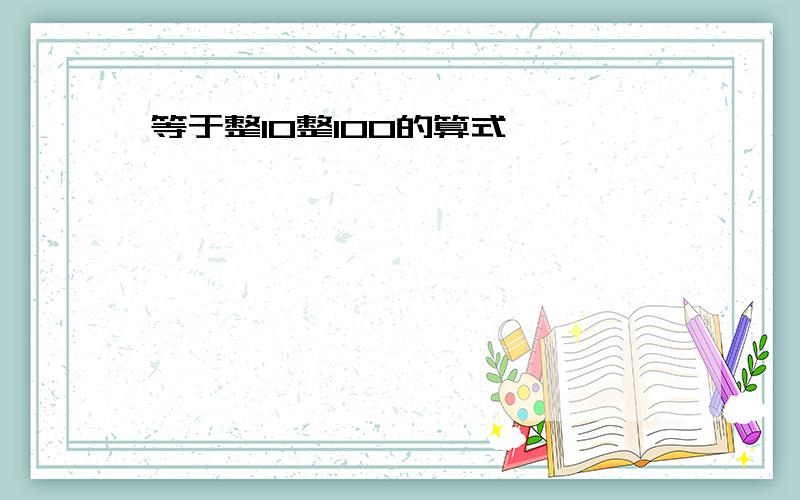 等于整10整100的算式